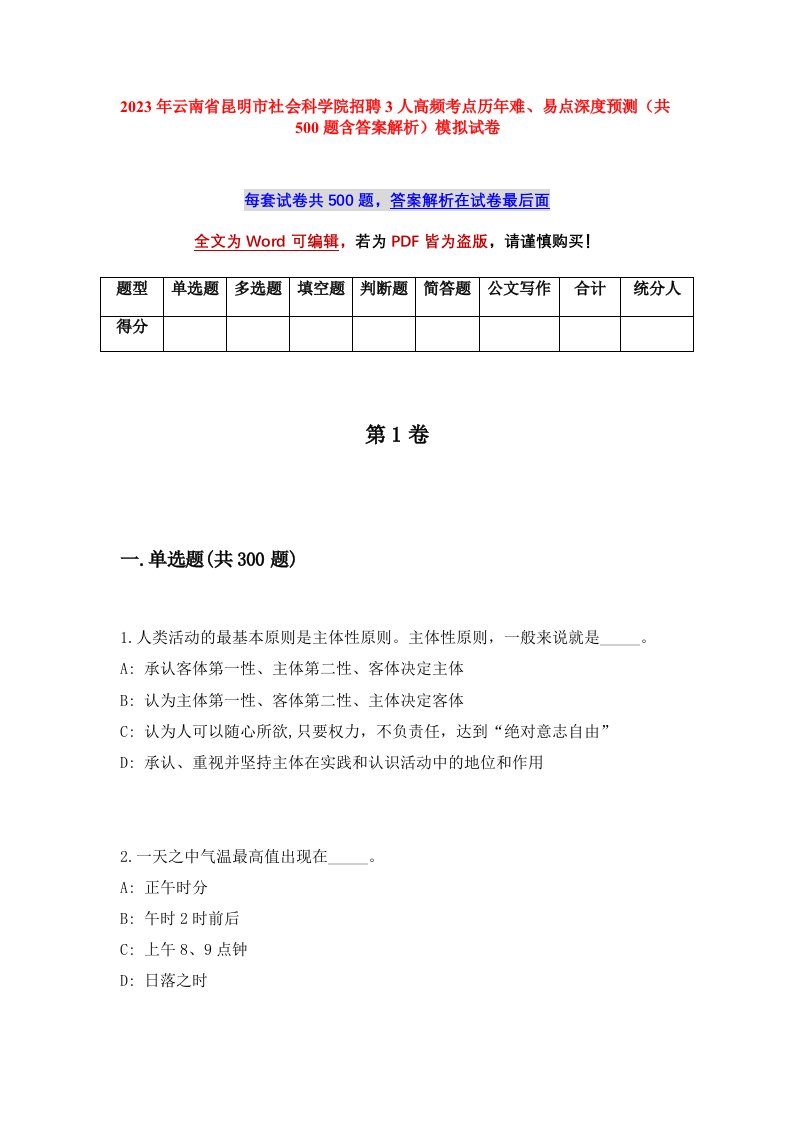 2023年云南省昆明市社会科学院招聘3人高频考点历年难、易点深度预测（共500题含答案解析）模拟试卷

每套试卷共500题，答案解析在试卷最后面

全文为Word可编辑，若为PDF皆为盗版，请谨慎购买！

| 题型 | 单选题 | 多选题 | 填空题 | 判断题 | 简答题 | 公文写作 | 合计 | 统分人 |
|---|---|---|---|---|---|---|---|---|
| 得分 | | | | | | | | |

第1卷

一.单选题(共300题)

1.人类活动的最基本原则是主体性原则。主体性原则，一般来说就是_____。
A: 承认客体第一性、主体第二性、客体决定主体
B: 认为主体第一性、客体第二性、主体决定客体
C: 认为人可以随心所欲,只要权力，不负责任，达到“绝对意志自由”
D: 承认、重视并坚持主体在实践和认识活动中的地位和作用

2.一天之中气温最高值出现在_____。
A: 正午时分
B: 午时2时前后
C: 上午8、9点钟
D: 日落之时